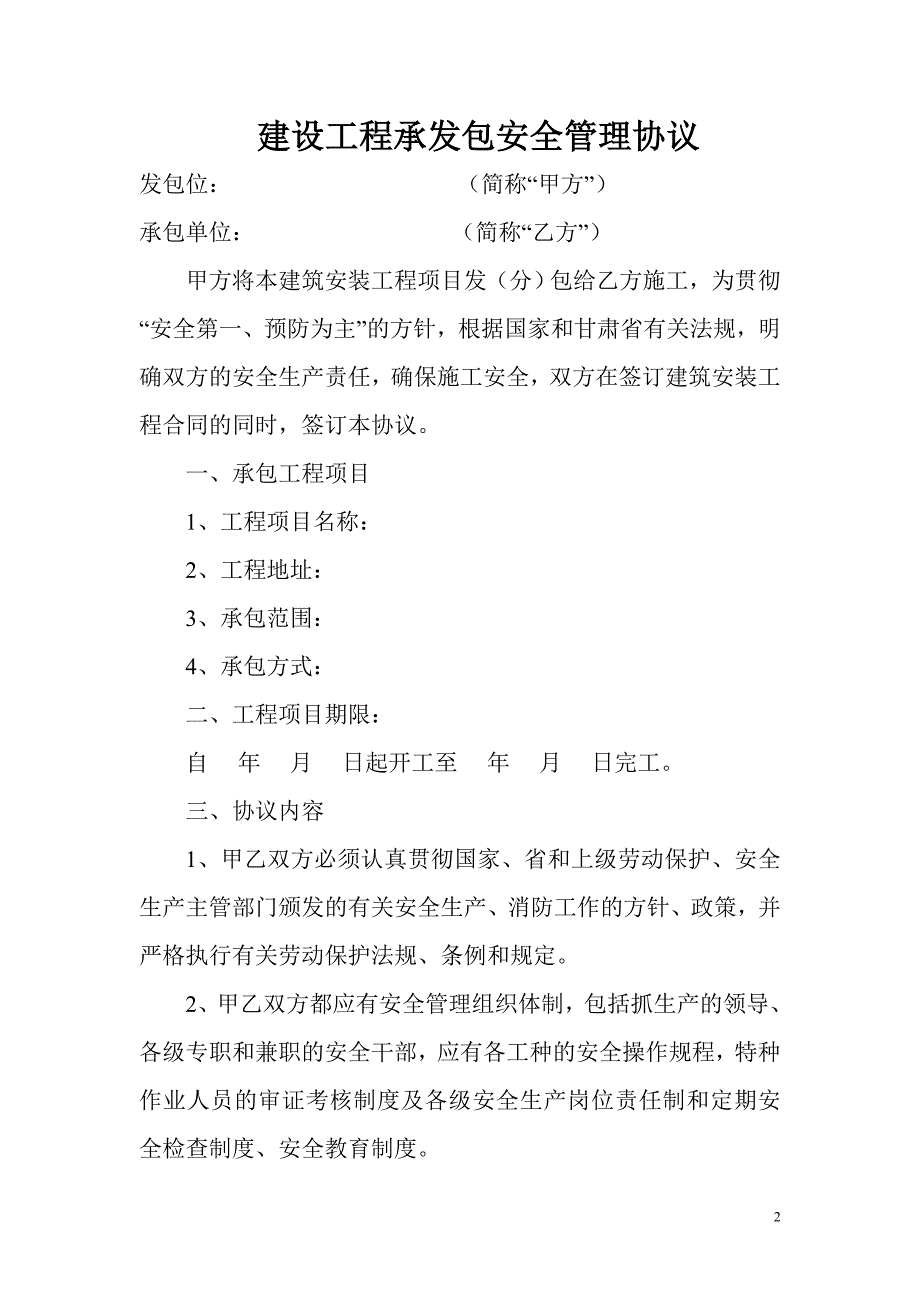 建设工程承发包安全管理协议

发包位：　　　　　　　　（简称“甲方”）

承包单位：　　　　　　　（简称“乙方”）

甲方将本建筑安装工程项目发（分）包给乙方施工，为贯彻“安全第一、预防为主”的方针，根据国家和甘肃省有关法规，明确双方的安全生产责任，确保施工安全，双方在签订建筑安装工程合同的同时，签订本协议。

一、承包工程项目

1、工程项目名称：

2、工程地址：

3、承包范围：

4、承包方式：

二、工程项目期限：

自　年　月　日起开工至　年　月　日完工。

三、协议内容

1、甲乙双方必须认真贯彻国家、省和上级劳动保护、安全生产主管部门颁发的有关安全生产、消防工作的方针、政策，并严格执行有关劳动保护法规、条例和规定。

2、甲乙双方都应有安全管理组织体制，包括抓生产的领导、各级专职和兼职的安全干部，应有各工种的安全操作规程，特种作业人员的审证考核制度及各级安全生产岗位责任制和定期安全检查制度、安全教育制度。

2